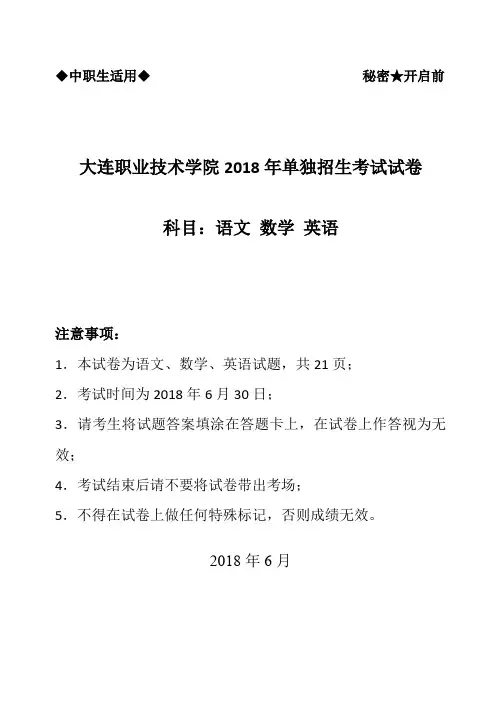 ◆中职生适用◆

秘密★开启前

大连职业技术学院 2018 年单独招生考试试卷

科目：语文 数学 英语

注意事项：

1．本试卷为语文、数学、英语试题，共 21 页；

2．考试时间为 2018 年 6 月 30 日；

3．请考生将试题答案填涂在答题卡上，在试卷上作答视为无效；

4．考试结束后请不要将试卷带出考场；

5．不得在试卷上做任何特殊标记，否则成绩无效。

2018 年 6 月